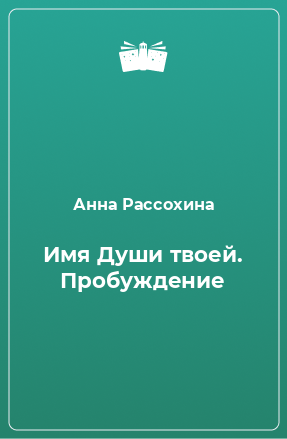 Анна Рассохина

Имя Души твоей. Пробуждение